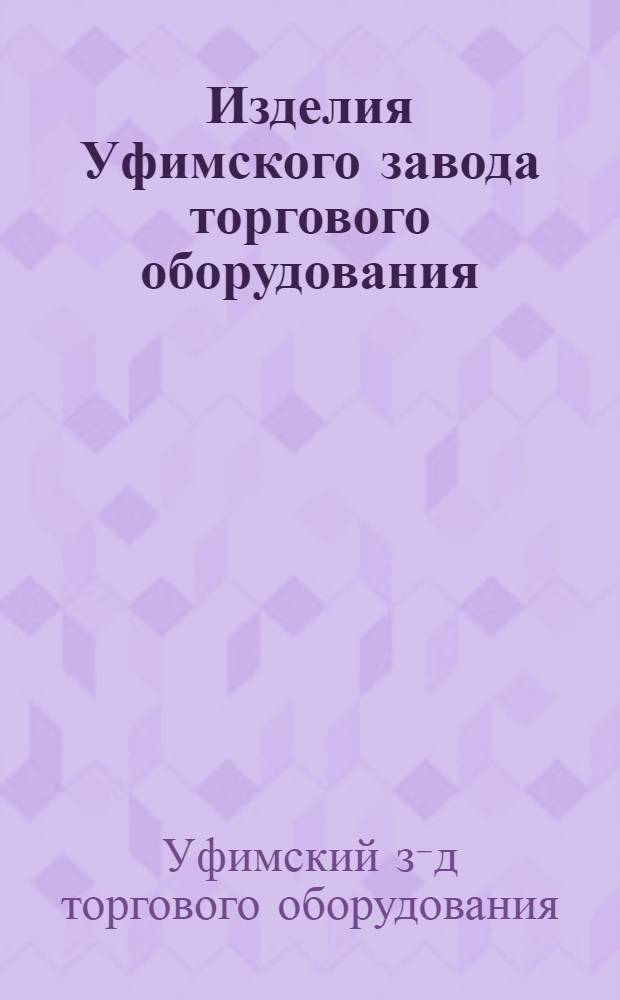 Изделия Уфимского завода торгового оборудования

Уфимский з-д торгового оборудования